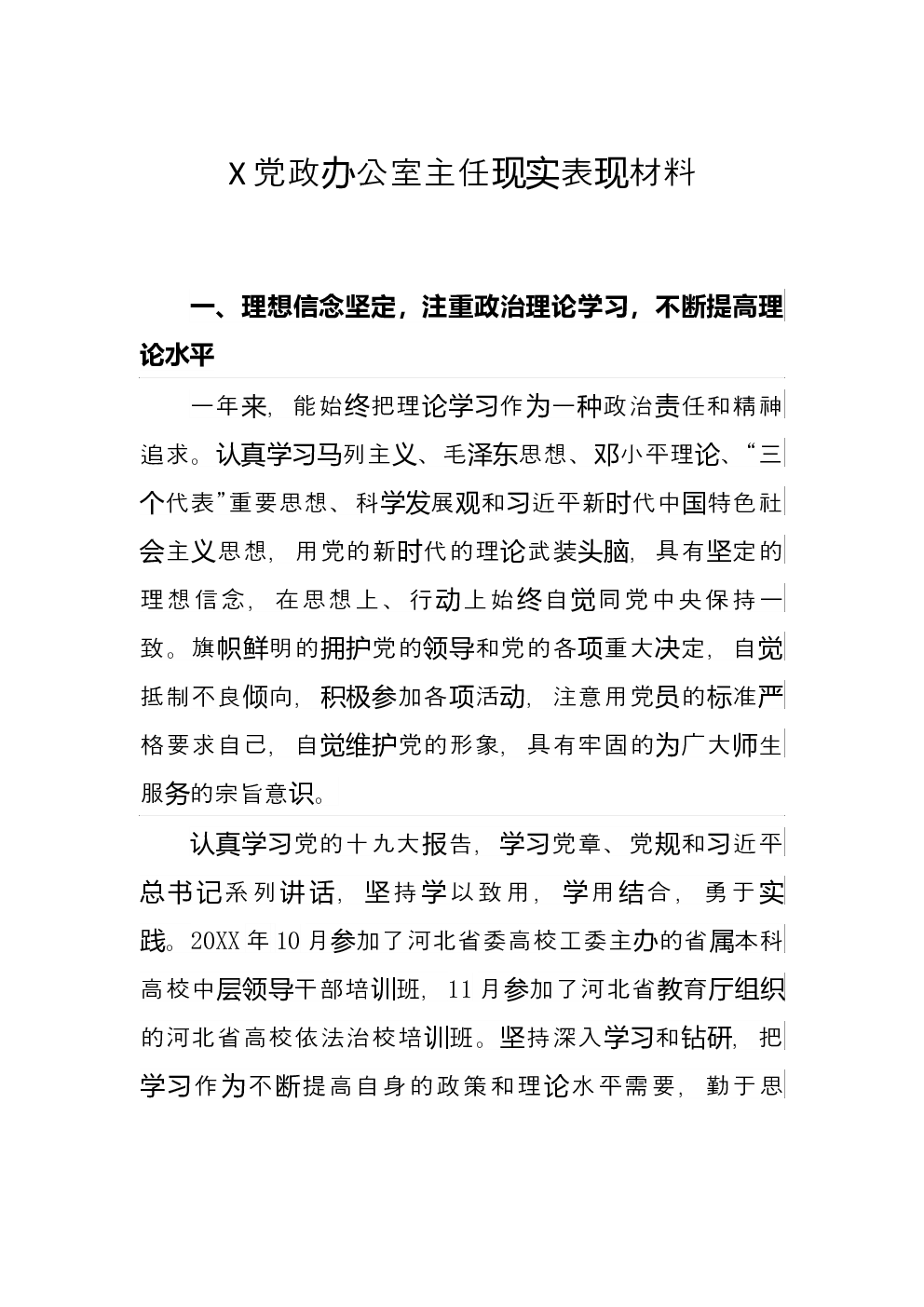 X党政办公室主任现实表现材料

一、理想信念坚定，注重政治理论学习，不断提高理论水平

一年来，能始终把理论学习作为一种政治责任和精神追求。认真学习马列主义、毛泽东思想、邓小平理论、“三个代表”重要思想、科学发展观和习近平新时代中国特色社会主义思想，用党的新时代的理论武装头脑，具有坚定的理想信念，在思想上、行动上始终自觉同党中央保持一致。旗帜鲜明的拥护党的领导和党的各项重大决定，自觉抵制不良倾向，积极参加各项活动，注意用党员的标准严格要求自己，自觉维护党的形象，具有牢固的为广大师生服务的宗旨意识。

认真学习党的十九大报告，学习党章、党规和习近平总书记系列讲话，坚持学以致用，学用结合，勇于实践。20XX年10月参加了河北省委高校工委主办的省属本科高校中层领导干部培训班，11月参加了河北省教育厅组织的河北省高校依法治校培训班。坚持深入学习和钻研，把学习作为不断提高自身的政策和理论水平需要，勤于思